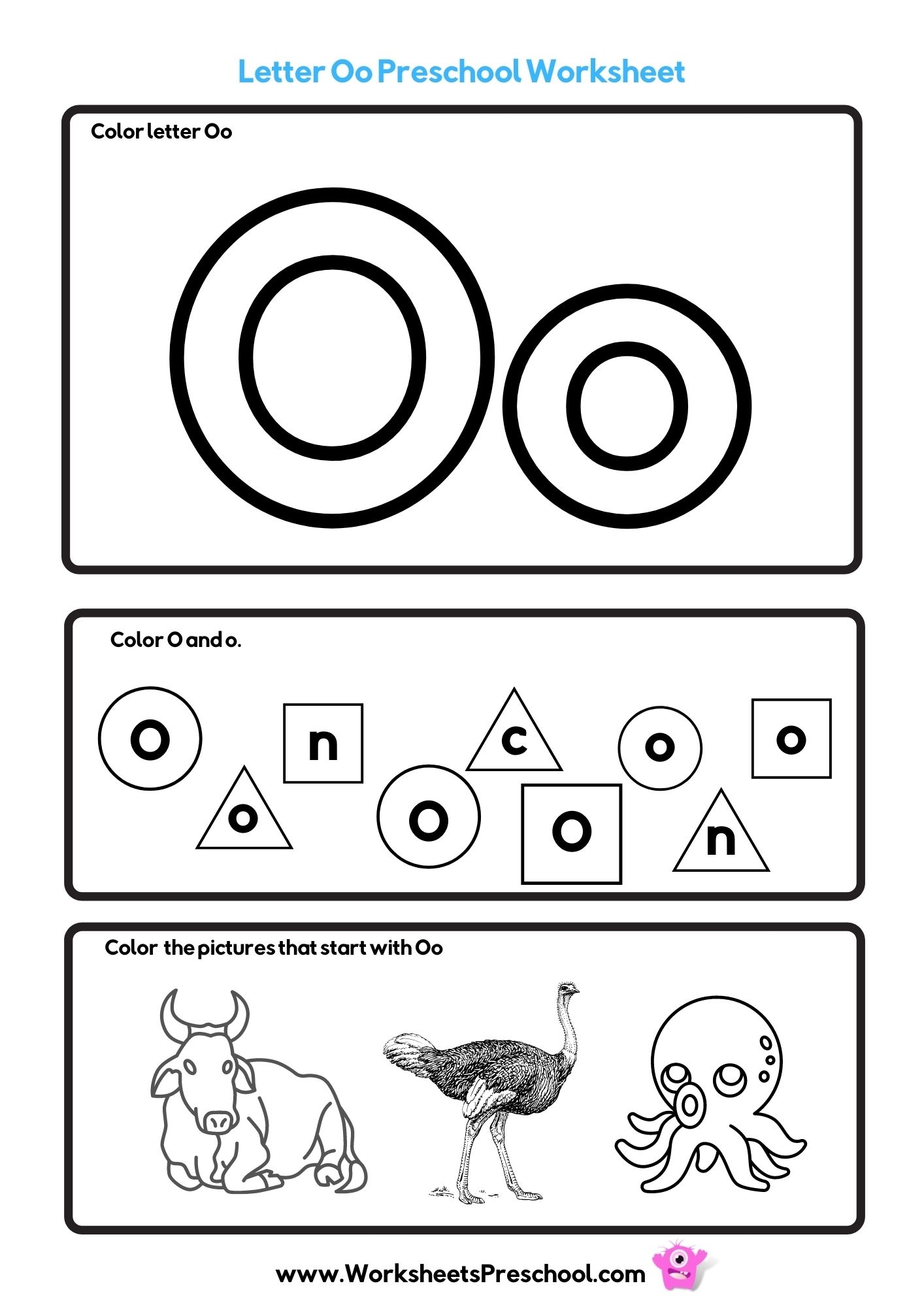 Letter Oo Preschool Worksheet

Color letter Oo

Oo

Color O and o.

O n c o o o O O n

Color the pictures that start with Oo

www.WorksheetsPreschool.com